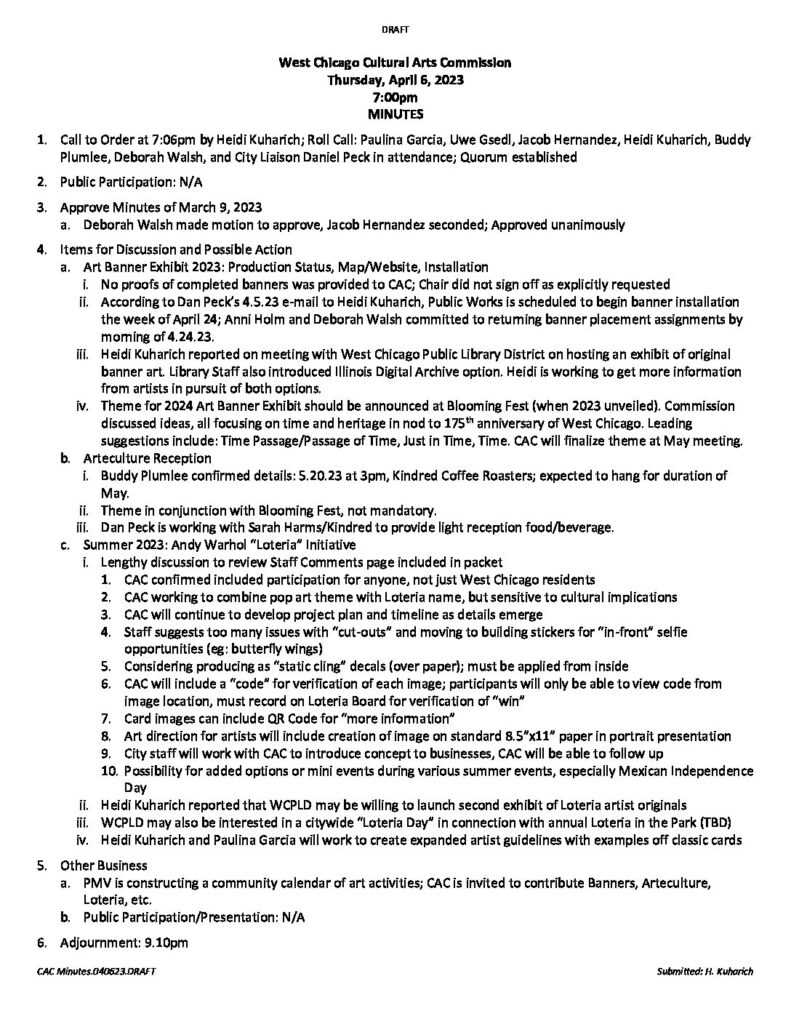 DRAFT

West Chicago Cultural Arts Commission
Thursday, April 6, 2023
7:00pm
MINUTES

1. Call to Order at 7:06pm by Heidi Kuharich; Roll Call: Paulina Garcia, Uwe Gsedl, Jacob Hernandez, Heidi Kuharich, Buddy Plumlee, Deborah Walsh, and City Liaison Daniel Peck in attendance; Quorum established

2. Public Participation: N/A

3. Approve Minutes of March 9, 2023
a. Deborah Walsh made motion to approve, Jacob Hernandez seconded; Approved unanimously

4. Items for Discussion and Possible Action
a. Art Banner Exhibit 2023: Production Status, Map/Website, Installation
i. No proofs of completed banners was provided to CAC; Chair did not sign off as explicitly requested
ii. According to Dan Peck's 4.5.23 e-mail to Heidi Kuharich, Public Works is scheduled to begin banner installation the week of April 24; Anni Holm and Deborah Walsh committed to returning banner placement assignments by morning of 4.24.23.
iii. Heidi Kuharich reported on meeting with West Chicago Public Library District on hosting an exhibit of original banner art. Library Staff also introduced Illinois Digital Archive option. Heidi is working to get more information from artists in pursuit of both options.
iv. Theme for 2024 Art Banner Exhibit should be announced at Blooming Fest (when 2023 unveiled). Commission discussed ideas, all focusing on time and heritage in nod to 175$^{th}$ anniversary of West Chicago. Leading suggestions include: Time Passage/Passage of Time, Just in Time, Time. CAC will finalize theme at May meeting.
b. Arteculture Reception
i. Buddy Plumlee confirmed details: 5.20.23 at 3pm, Kindred Coffee Roasters; expected to hang for duration of May.
ii. Theme in conjunction with Blooming Fest, not mandatory.
iii. Dan Peck is working with Sarah Harms/Kindred to provide light reception food/beverage.
c. Summer 2023: Andy Warhol "Loteria" Initiative
i. Lengthy discussion to review Staff Comments page included in packet
1. CAC confirmed included participation for anyone, not just West Chicago residents
2. CAC working to combine pop art theme with Loteria name, but sensitive to cultural implications
3. CAC will continue to develop project plan and timeline as details emerge
4. Staff suggests too many issues with "cut-outs" and moving to building stickers for "in-front" selfie opportunities (eg: butterfly wings)
5. Considering producing as "static cling" decals (over paper); must be applied from inside
6. CAC will include a "code" for verification of each image; participants will only be able to view code from image location, must record on Loteria Board for verification of "win"
7. Card images can include QR Code for "more information"
8. Art direction for artists will include creation of image on standard 8.5"x11" paper in portrait presentation
9. City staff will work with CAC to introduce concept to businesses, CAC will be able to follow up
10. Possibility for added options or mini events during various summer events, especially Mexican Independence Day
ii. Heidi Kuharich reported that WCPLD may be willing to launch second exhibit of Loteria artist originals
iii. WCPLD may also be interested in a citywide "Loteria Day" in connection with annual Loteria in the Park (TBD)
iv. Heidi Kuharich and Paulina Garcia will work to create expanded artist guidelines with examples off classic cards

5. Other Business
a. PMV is constructing a community calendar of art activities; CAC is invited to contribute Banners, Arteculture, Loteria, etc.
b. Public Participation/Presentation: N/A

6. Adjournment: 9.10pm

CAC Minutes.040623.DRAFT
Submitted: H. Kuharich